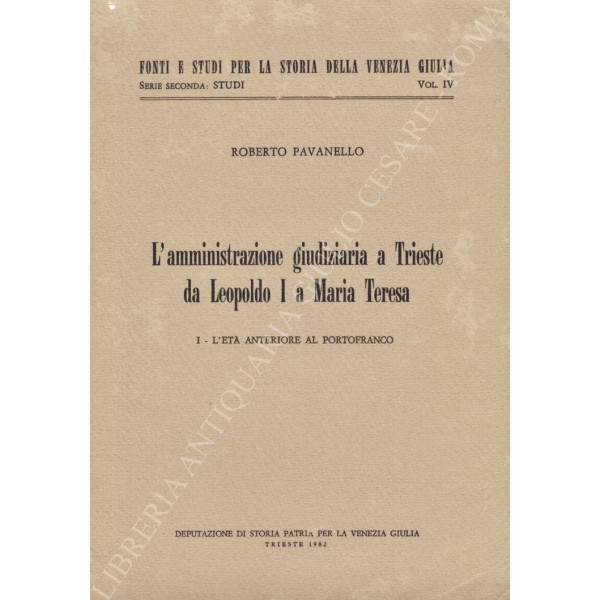 FONTI E STUDI PER LA STORIA DELLA VENEZIA GIULIA
SERIE SECONDA: STUDI VOL. IV

ROBERTO PAVANELLO

L'amministrazione giudiziaria a Trieste da Leopoldo I a Maria Teresa

I - L'ETÀ ANTERIORE AL PORTOFRANCO

DEPUTAZIONE DI STORIA PATRIA PER LA VENEZIA GIULIA
TRIESTE 1982

LIBRERIA ANTIQUARIA GIULIO CESARE ROMA